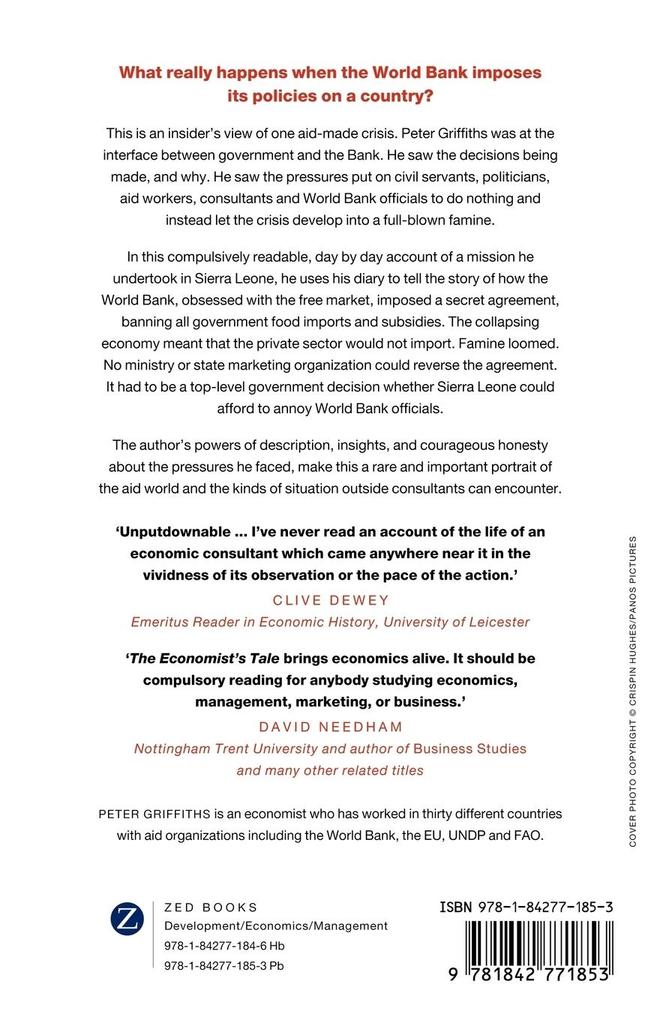 What really happens when the World Bank imposes its policies on a country?

This is an insider's view of one aid-made crisis. Peter Griffiths was at the interface between government and the Bank. He saw the decisions being made, and why. He saw the pressures put on civil servants, politicians, aid workers, consultants and World Bank officials to do nothing and instead let the crisis develop into a full-blown famine.

In this compulsively readable, day by day account of a mission he undertook in Sierra Leone, he uses his diary to tell the story of how the World Bank, obsessed with the free market, imposed a secret agreement, banning all government food imports and subsidies. The collapsing economy meant that the private sector would not import. Famine loomed. No ministry or state marketing organization could reverse the agreement. It had to be a top-level government decision whether Sierra Leone could afford to annoy World Bank officials.

The author's powers of description, insights, and courageous honesty about the pressures he faced, make this a rare and important portrait of the aid world and the kinds of situation outside consultants can encounter.

'Unputdownable ... I've never read an account of the life of an economic consultant which came anywhere near it in the vividness of its observation or the pace of the action.'

CLIVE DEWEY
Emeritus Reader in Economic History, University of Leicester

'The Economist's Tale brings economics alive. It should be compulsory reading for anybody studying economics, management, marketing, or business.'

DAVID NEEDHAM
Nottingham Trent University and author of Business Studies and many other related titles

PETER GRIFFITHS is an economist who has worked in thirty different countries with aid organizations including the World Bank, the EU, UNDP and FAO.

COVER PHOTO COPYRIGHT © CRISPIN HUGHES/PANOS PICTURES

Z
ZED BOOKS
Development/Economics/Management
978-1-84277-184-6 Hb
978-1-84277-185-3 Pb

ISBN 978-1-84277-185-3

9 781842 771853